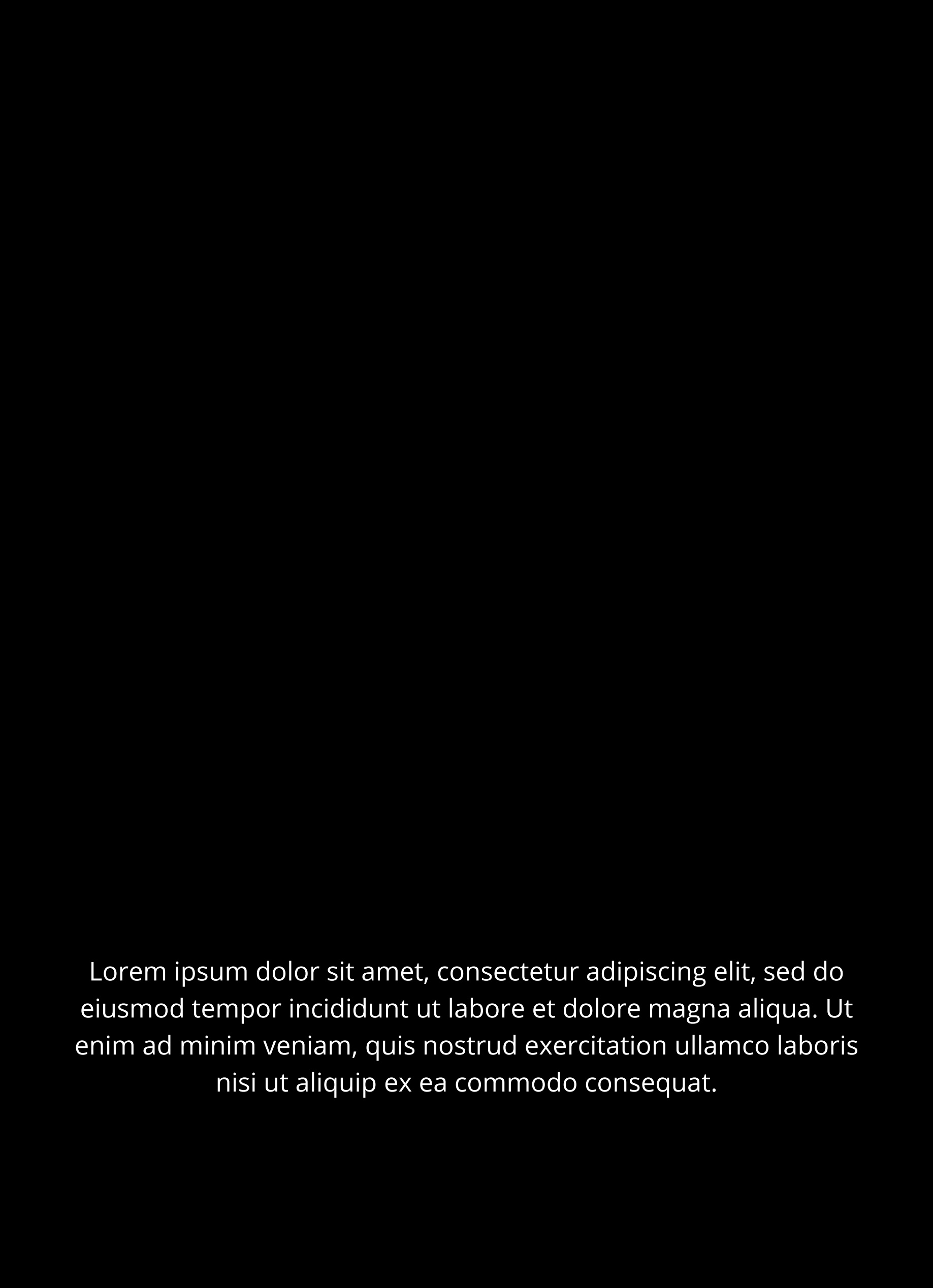 Lorem ipsum dolor sit amet, consectetur adipiscing elit, sed do eiusmod tempor incididunt ut labore et dolore magna aliqua. Ut enim ad minim veniam, quis nostrud exercitation ullamco laboris nisi ut aliquip ex ea commodo consequat.